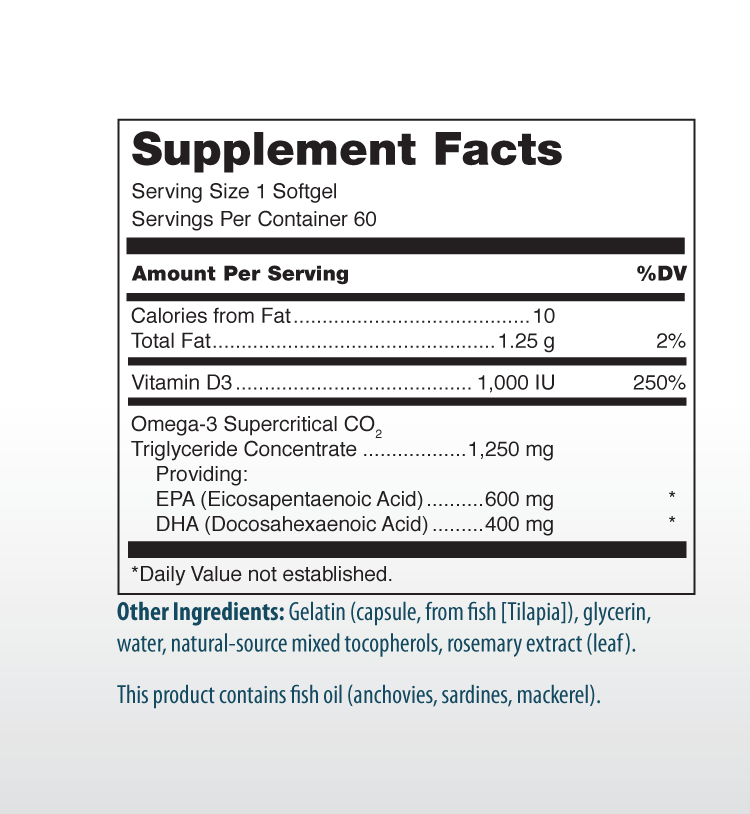 Supplement Facts
Serving Size 1 Softgel
Servings Per Container 60

| Amount Per Serving | | %DV |
|---|---|---|
| Calories from Fat | 10 | |
| Total Fat | 1.25 g | 2% |
| Vitamin D3 | 1,000 IU | 250% |
| Omega-3 Supercritical $CO_2$ Triglyceride Concentrate | 1,250 mg | |
| Providing: | | |
| EPA (Eicosapentaenoic Acid) | 600 mg | * |
| DHA (Docosahexaenoic Acid) | 400 mg | * |

*Daily Value not established.

Other Ingredients: Gelatin (capsule, from fish [Tilapia]), glycerin, water, natural-source mixed tocopherols, rosemary extract (leaf).

This product contains fish oil (anchovies, sardines, mackerel).